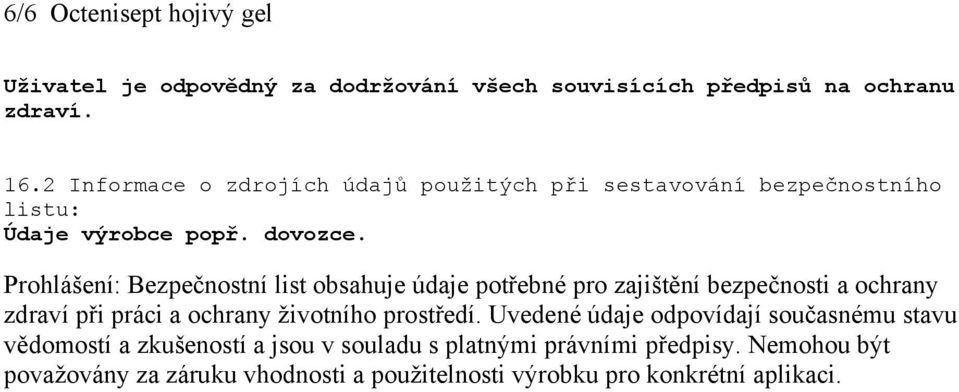 6/6 Octenisept hojivý gel

Uživatel je odpovědný za dodržování všech souvisících předpisů na ochranu zdraví.

16.2 Informace o zdrojích údajů použitých při sestavování bezpečnostního listu:
Údaje výrobce popř. dovozce.

Prohlášení: Bezpečnostní list obsahuje údaje potřebné pro zajištění bezpečnosti a ochrany zdraví při práci a ochrany životního prostředí. Uvedené údaje odpovídají současnému stavu vědomostí a zkušeností a jsou v souladu s platnými právními předpisy. Nemohou být považovány za záruku vhodnosti a použitelnosti výrobku pro konkrétní aplikaci.